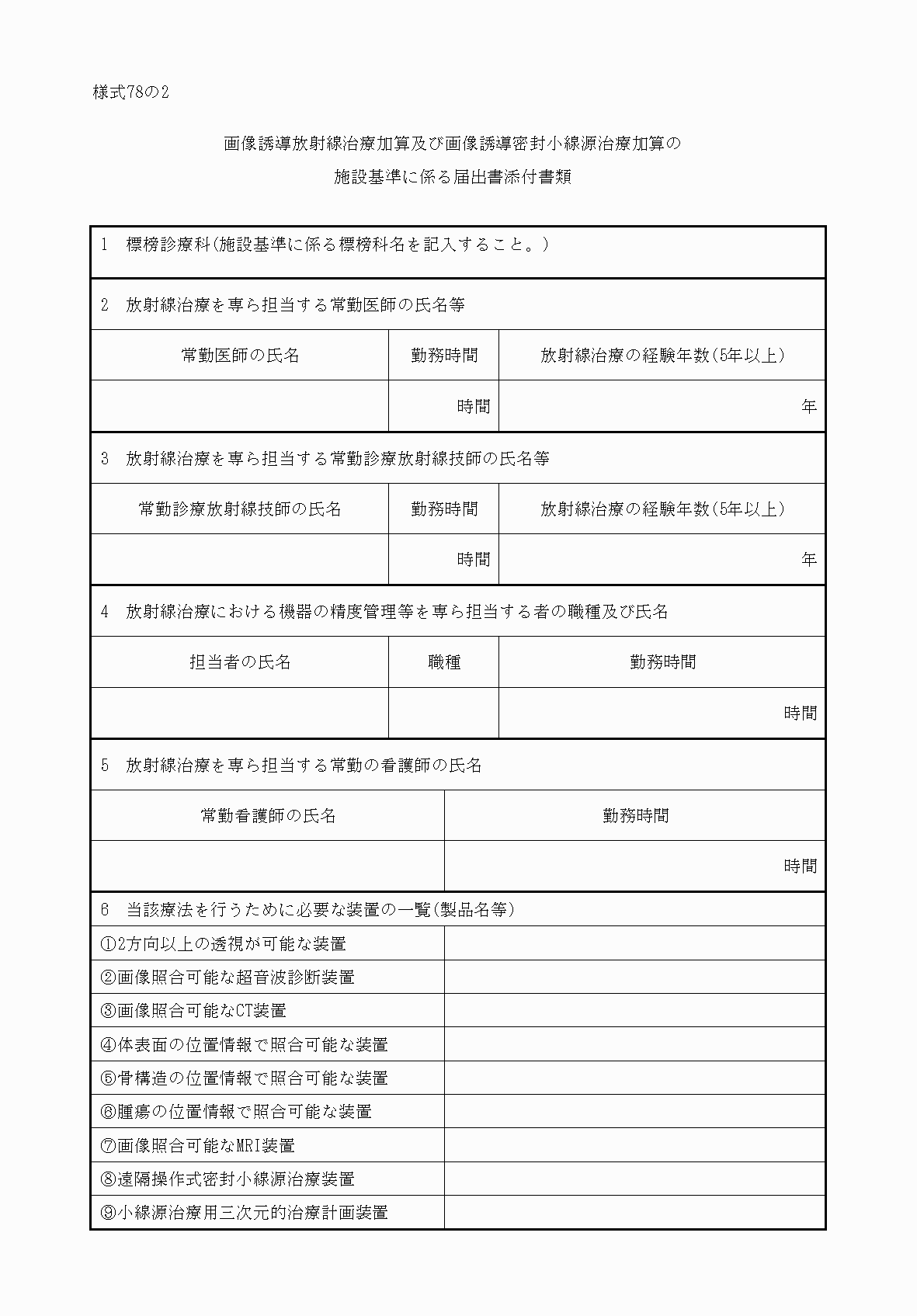 様式78の2

画像誘導放射線治療加算及び画像誘導密封小線源治療加算の
施設基準に係る届出書添付書類

1　標榜診療科(施設基準に係る標榜科名を記入すること。)

2　放射線治療を専ら担当する常勤医師の氏名等

| 常勤医師の氏名 | 勤務時間 | 放射線治療の経験年数(5年以上) |
|---|---|---|
| | 時間 | 年 |

3　放射線治療を専ら担当する常勤診療放射線技師の氏名等

| 常勤診療放射線技師の氏名 | 勤務時間 | 放射線治療の経験年数(5年以上) |
|---|---|---|
| | 時間 | 年 |

4　放射線治療における機器の精度管理等を専ら担当する者の職種及び氏名

| 担当者の氏名 | 職種 | 勤務時間 |
|---|---|---|
| | | 時間 |

5　放射線治療を専ら担当する常勤の看護師の氏名

| 常勤看護師の氏名 | 勤務時間 |
|---|---|
| | 時間 |

6　当該療法を行うために必要な装置の一覧(製品名等)

| | |
|---|---|
| ①2方向以上の透視が可能な装置 | |
| ②画像照合可能な超音波診断装置 | |
| ③画像照合可能なCT装置 | |
| ④体表面の位置情報で照合可能な装置 | |
| ⑤骨構造の位置情報で照合可能な装置 | |
| ⑥腫瘍の位置情報で照合可能な装置 | |
| ⑦画像照合可能なMRI装置 | |
| ⑧遠隔操作式密封小線源治療装置 | |
| ⑨小線源治療用三次元的治療計画装置 | |